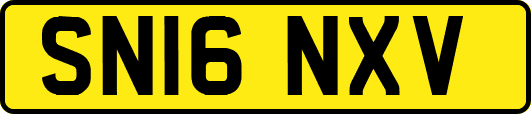 SN16 NXV